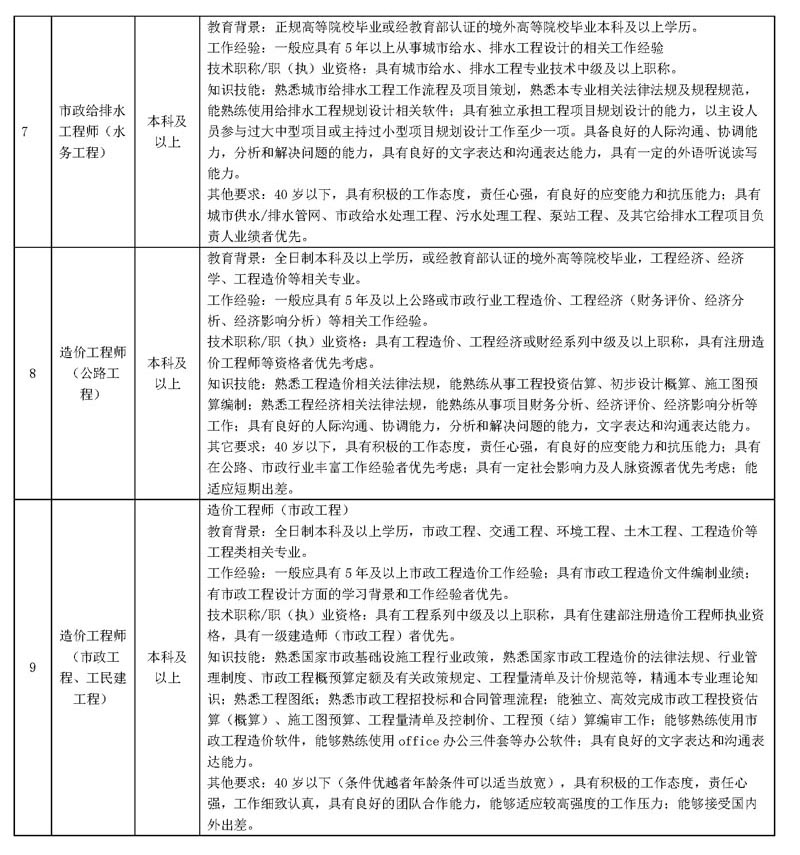 | 7 | 市政给排水工程师（水务工程） | 本科及以上 | 教育背景：正规高等院校毕业或经教育部认证的境外高等院校毕业本科及以上学历。<br>工作经验：一般应具有5年以上从事城市给水、排水工程设计的相关工作经验<br>技术职称/职（执）业资格：具有城市给水、排水工程专业技术中级及以上职称。<br>知识技能：熟悉城市给排水工程工作流程及项目策划，熟悉本专业相关法律法规及规程规范，能熟练使用给排水工程规划设计相关软件；具有独立承担工程项目规划设计的能力，以主设人员参与过大中型项目或主持过小型项目规划设计工作至少一项。具备良好的人际沟通、协调能力，分析和解决问题的能力，具有良好的文字表达和沟通表达能力，具有一定的外语听说读写能力。<br>其他要求：40岁以下，具有积极的工作态度，责任心强，有良好的应变能力和抗压能力；具有城市供水/排水管网、市政给水处理工程、污水处理工程、泵站工程、及其它给排水工程项目负责人业绩者优先。 |
|---|---|---|---|
| 8 | 造价工程师（公路工程） | 本科及以上 | 教育背景：全日制本科及以上学历，或经教育部认证的境外高等院校毕业，工程经济、经济学、工程造价等相关专业。<br>工作经验：一般应具有5年及以上公路或市政行业工程造价、工程经济（财务评价、经济分析、经济影响分析）等相关工作经验。<br>技术职称/职（执）业资格：具有工程造价、工程经济或财经系列中级及以上职称，具有注册造价工程师等资格者优先考虑。<br>知识技能：熟悉工程造价相关法律法规，能熟练从事工程投资估算、初步设计概算、施工图预算编制；熟悉工程经济相关法律法规，能熟练从事项目财务分析、经济评价、经济影响分析等工作；具有良好的人际沟通、协调能力，分析和解决问题的能力，文字表达和沟通表达能力。<br>其它要求：40岁以下，具有积极的工作态度，责任心强，有良好的应变能力和抗压能力；具有在公路、市政行业丰富工作经验者优先考虑；具有一定社会影响力及人脉资源者优先考虑；能适应短期出差。 |
| 9 | 造价工程师（市政工程、工民建工程） | 本科及以上 | 造价工程师（市政工程）<br>教育背景：全日制本科及以上学历，市政工程、交通工程、环境工程、土木工程、工程造价等工程类相关专业。<br>工作经验：一般应具有5年及以上市政工程造价工作经验；具有市政工程造价文件编制业绩；有市政工程设计方面的学习背景和工作经验者优先。<br>技术职称/职（执）业资格：具有工程系列中级及以上职称，具有住建部注册造价工程师执业资格，具有一级建造师（市政工程）者优先。<br>知识技能：熟悉国家市政基础设施工程行业政策，熟悉国家市政工程造价的法律法规、行业管理制度、市政工程概预算定额及有关政策规定、工程量清单及计价规范等，精通本专业理论知识；熟悉工程图纸；熟悉市政工程招投标和合同管理流程；能独立、高效完成市政工程投资估算（概算）、施工图预算、工程量清单及控制价、工程预（结）算编审工作；能够熟练使用市政工程造价软件，能够熟练使用office办公三件套等办公软件；具有良好的文字表达和沟通表达能力。<br>其他要求：40岁以下（条件优越者年龄条件可以适当放宽），具有积极的工作态度，责任心强，工作细致认真，具有良好的团队合作能力，能够适应较高强度的工作压力；能够接受国内外出差。 |